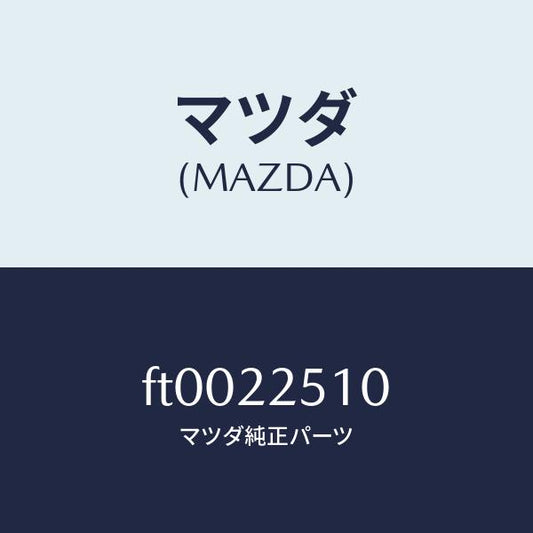 マツダ
(MAZDA)

ft0022510
マツダ純正パーツ